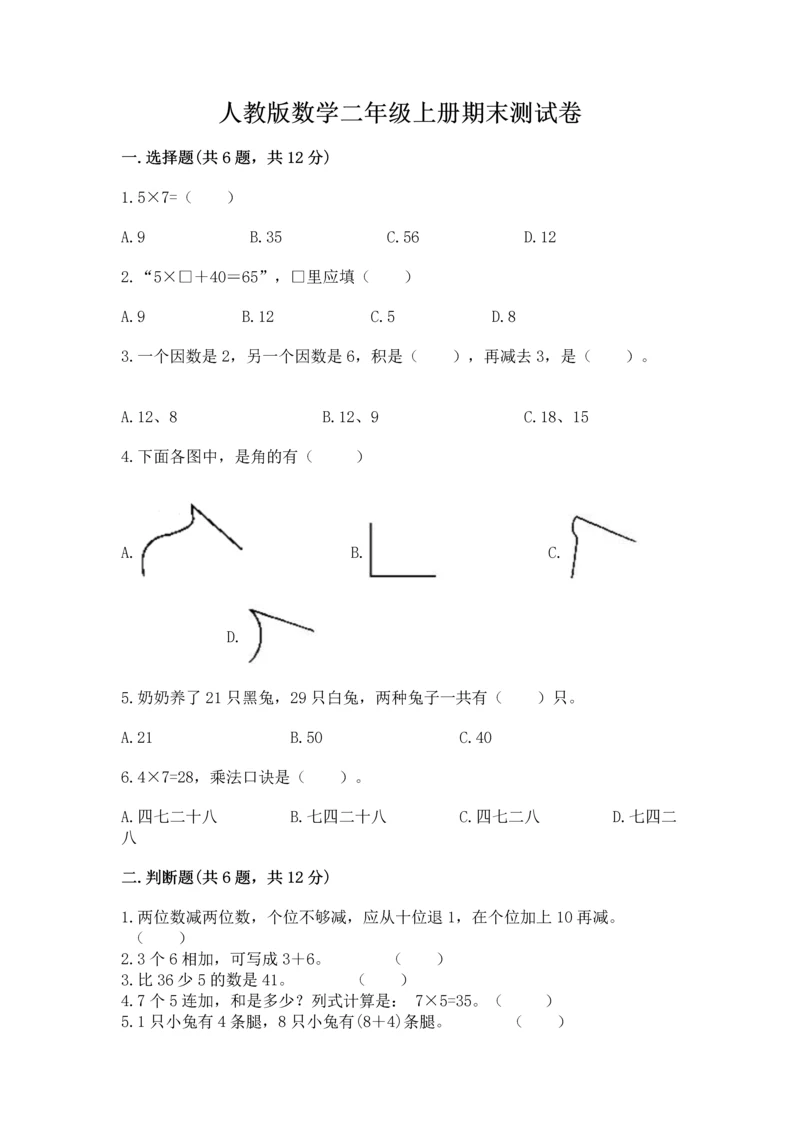 人教版数学二年级上册期末测试卷

一.选择题(共6题，共12分)

1.5×7=（　　）

A.9　　B.35　　C.56　　D.12

2.“5×□＋40＝65”，□里应填（　　）

A.9　　B.12　　C.5　　D.8

3.一个因数是2，另一个因数是6，积是（　　），再减去3，是（　　）。

A.12、8　　B.12、9　　C.18、15

4.下面各图中，是角的有（　　）

A.　　B.　　C.

D.

5.奶奶养了21只黑兔，29只白兔，两种兔子一共有（　　）只。

A.21　　B.50　　C.40

6.4×7=28，乘法口诀是（　　）。

A.四七二十八　　B.七四二十八　　C.四七二八　　D.七四二八

二.判断题(共6题，共12分)

1.两位数减两位数，个位不够减，应从十位退1，在个位加上10再减。（　　）
2.3个6相加，可写成3＋6。（　　）
3.比36少5的数是41。（　　）
4.7个5连加，和是多少？列式计算是：7×5=35。（　　）
5.1只小兔有4条腿，8只小兔有(8＋4)条腿。（　　）